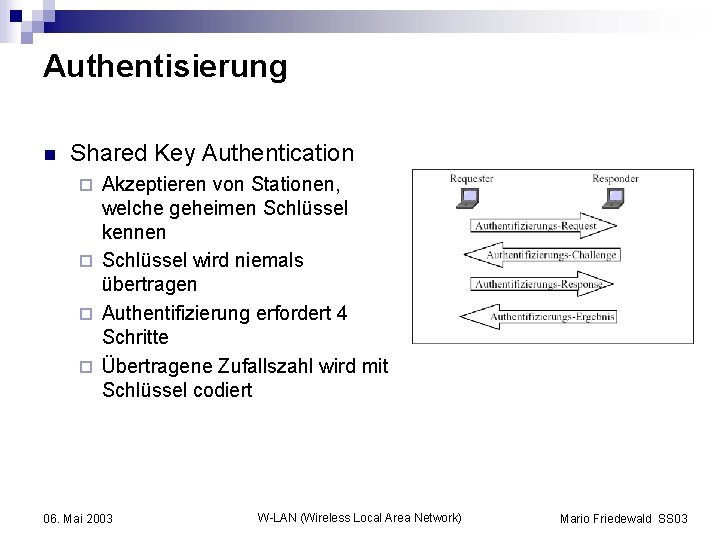 Authentisierung

Shared Key Authentication

Akzeptieren von Stationen, welche geheimen Schlüssel kennen

Schlüssel wird niemals übertragen

Authentifizierung erfordert 4 Schritte

Übertragene Zufallszahl wird mit Schlüssel codiert

Requester

Responder

Authentifizierungs-Request

Authentifizierungs-Challenge

Authentifizierungs-Response

Authentifizierungs-Ergebnis

06. Mai 2003

W-LAN (Wireless Local Area Network)

Mario Friedewald SS03